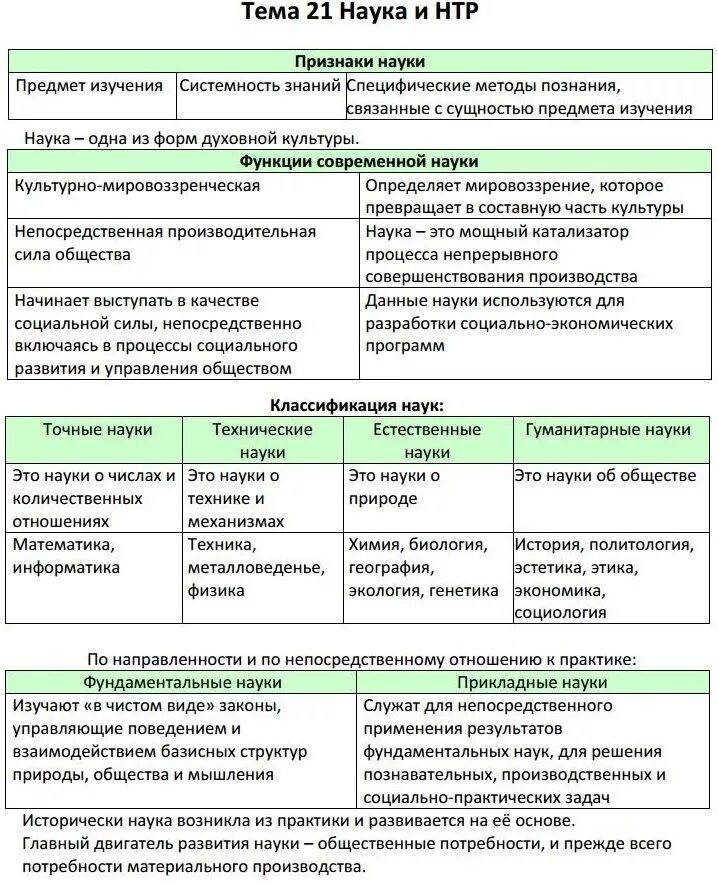 Тема 21 Наука и НТР

| Признаки науки | | |
|---|---|---|
| Предмет изучения | Системность знаний | Специфические методы познания, связанные с сущностью предмета изучения |

Наука – одна из форм духовной культуры.

| Функции современной науки | |
|---|---|
| Культурно-мировоззренческая | Определяет мировоззрение, которое превращает в составную часть культуры |
| Непосредственная производительная сила общества | Наука – это мощный катализатор процесса непрерывного совершенствования производства |
| Начинает выступать в качестве социальной силы, непосредственно включаясь в процессы социального развития и управления обществом | Данные науки используются для разработки социально-экономических программ |

Классификация наук:

| Точные науки | Технические науки | Естественные науки | Гуманитарные науки |
|---|---|---|---|
| Это науки о числах и количественных отношениях | Это науки о технике и механизмах | Это науки о природе | Это науки об обществе |
| Математика, информатика | Техника, металловеденье, физика | Химия, биология, география, экология, генетика | История, политология, эстетика, этика, экономика, социология |

По направленности и по непосредственному отношению к практике:

| Фундаментальные науки | Прикладные науки |
|---|---|
| Изучают «в чистом виде» законы, управляющие поведением и взаимодействием базисных структур природы, общества и мышления | Служат для непосредственного применения результатов фундаментальных наук, для решения познавательных, производственных и социально-практических задач |

Исторически наука возникла из практики и развивается на её основе.
Главный двигатель развития науки – общественные потребности, и прежде всего потребности материального производства.